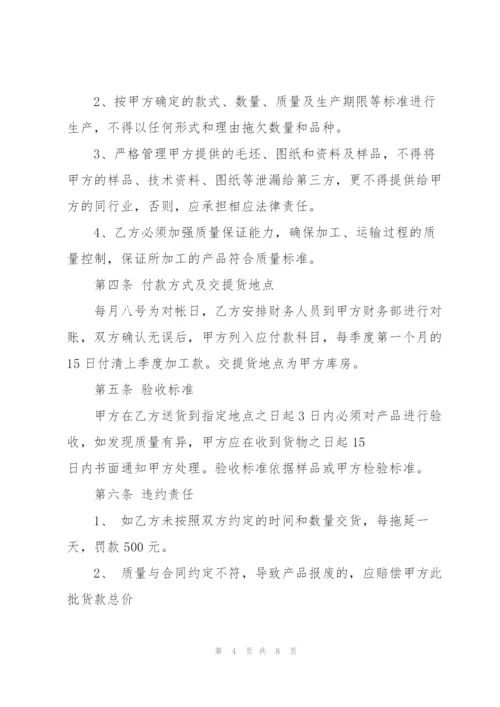 2、按甲方确定的款式、数量、质量及生产期限等标准进行生产，不得以任何形式和理由拖欠数量和品种。

3、严格管理甲方提供的毛坯、图纸和资料及样品，不得将甲方的样品、技术资料、图纸等泄漏给第三方，更不得提供给甲方的同行业，否则，应承担相应法律责任。

4、乙方必须加强质量保证能力，确保加工、运输过程的质量控制，保证所加工的产品符合质量标准。

第四条 付款方式及交提货地点

每月八号为对帐日，乙方安排财务人员到甲方财务部进行对账，双方确认无误后，甲方列入应付款科目，每季度第一个月的15日付清上季度加工款。交提货地点为甲方库房。

第五条 验收标准

甲方在乙方送货到指定地点之日起3日内必须对产品进行验收，如发现质量有异，甲方应在收到货物之日起15日内书面通知甲方处理。验收标准依据样品或甲方检验标准。

第六条 违约责任

1、 如乙方未按照双方约定的时间和数量交货，每拖延一天，罚款500元。

2、 质量与合同约定不符，导致产品报废的，应赔偿甲方此批货款总价

第 4 页 共 8 页